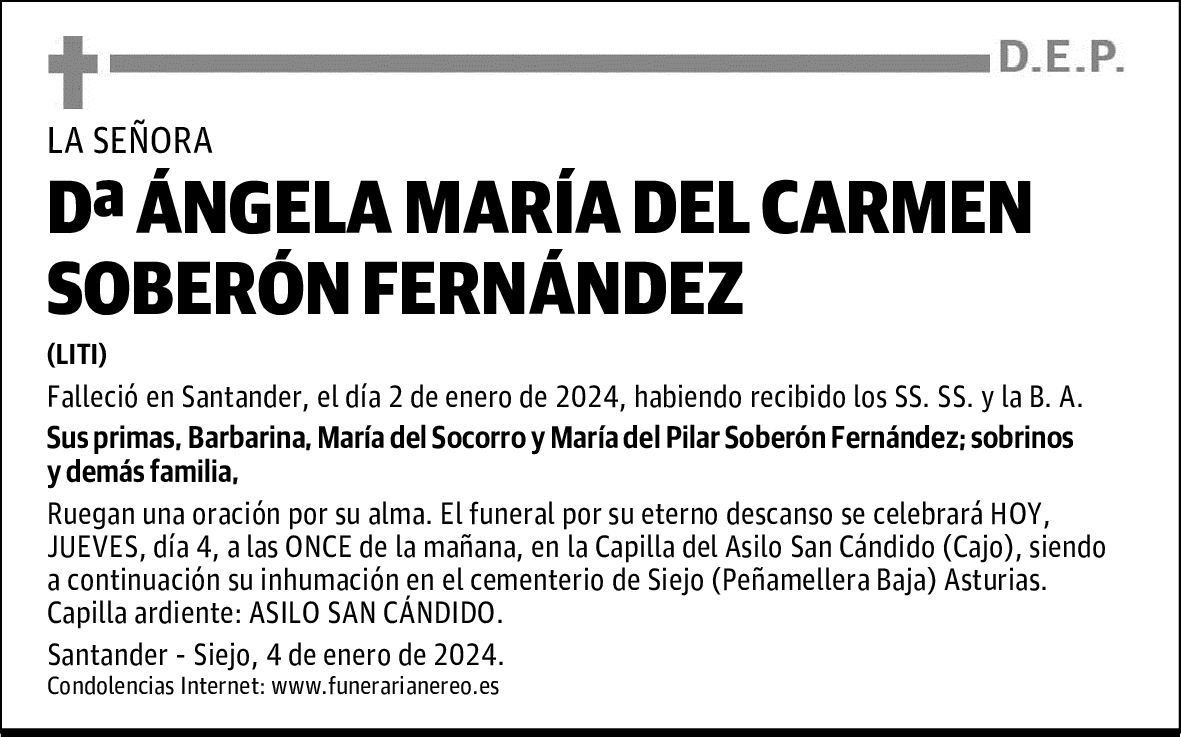 D.E.P.

LA SEÑORA

Dª ÁNGELA MARÍA DEL CARMEN SOBERÓN FERNÁNDEZ

(LITI)

Falleció en Santander, el día 2 de enero de 2024, habiendo recibido los SS. SS. y la B. A.

Sus primas, Barbarina, María del Socorro y María del Pilar Soberón Fernández; sobrinos y demás familia,

Ruegan una oración por su alma. El funeral por su eterno descanso se celebrará HOY, JUEVES, día 4, a las ONCE de la mañana, en la Capilla del Asilo San Cándido (Cajo), siendo a continuación su inhumación en el cementerio de Siejo (Peñamellera Baja) Asturias. Capilla ardiente: ASILO SAN CÁNDIDO.

Santander - Siejo, 4 de enero de 2024.

Condolencias Internet: www.funerarianereo.es